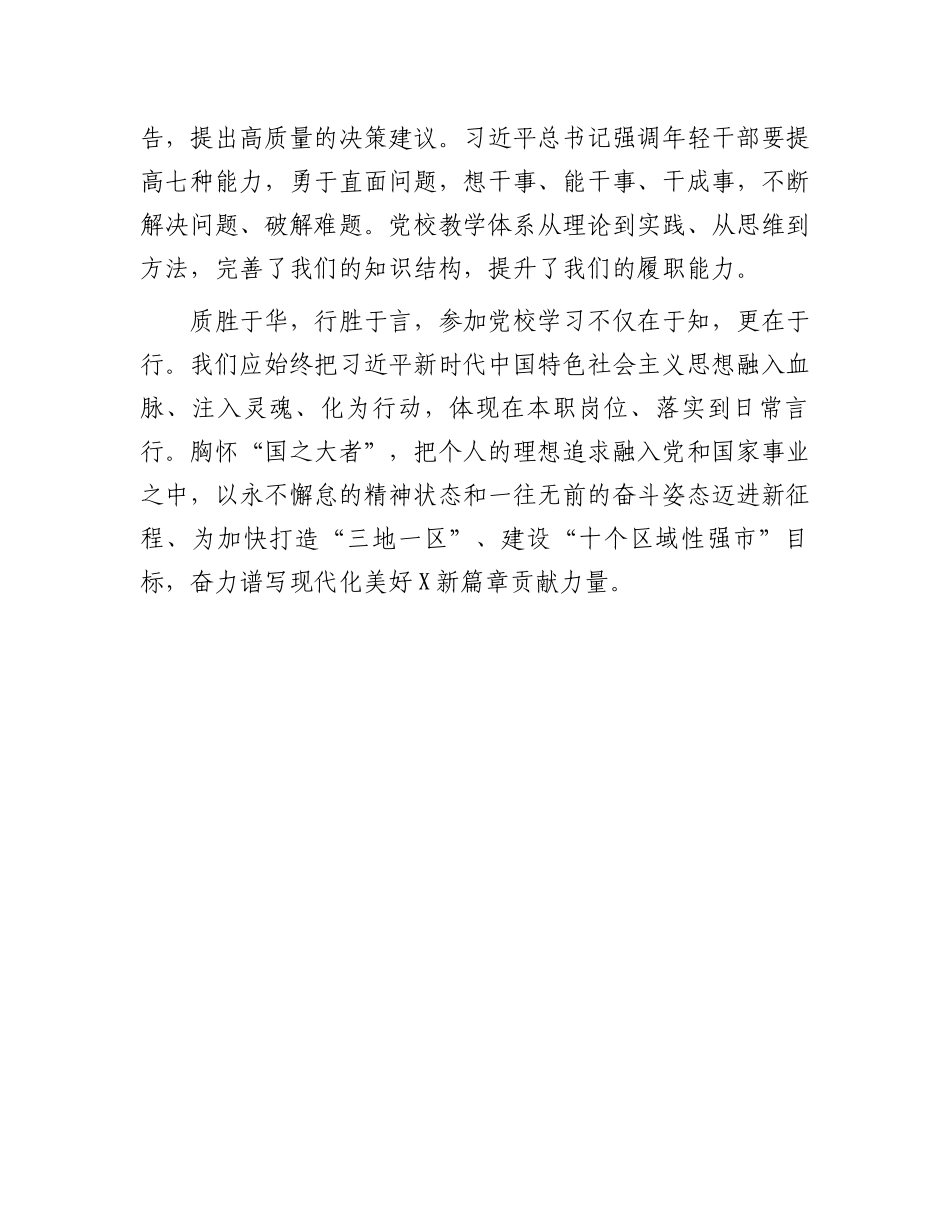 告，提出高质量的决策建议。习近平总书记强调年轻干部要提高七种能力，勇于直面问题，想干事、能干事、干成事，不断解决问题、破解难题。党校教学体系从理论到实践、从思维到方法，完善了我们的知识结构，提升了我们的履职能力。

质胜于华，行胜于言，参加党校学习不仅在于知，更在于行。我们应始终把习近平新时代中国特色社会主义思想融入血脉、注入灵魂、化为行动，体现在本职岗位、落实到日常言行。胸怀“国之大者”，把个人的理想追求融入党和国家事业之中，以永不懈怠的精神状态和一往无前的奋斗姿态迈进新征程、为加快打造“三地一区”、建设“十个区域性强市”目标，奋力谱写现代化美好X新篇章贡献力量。